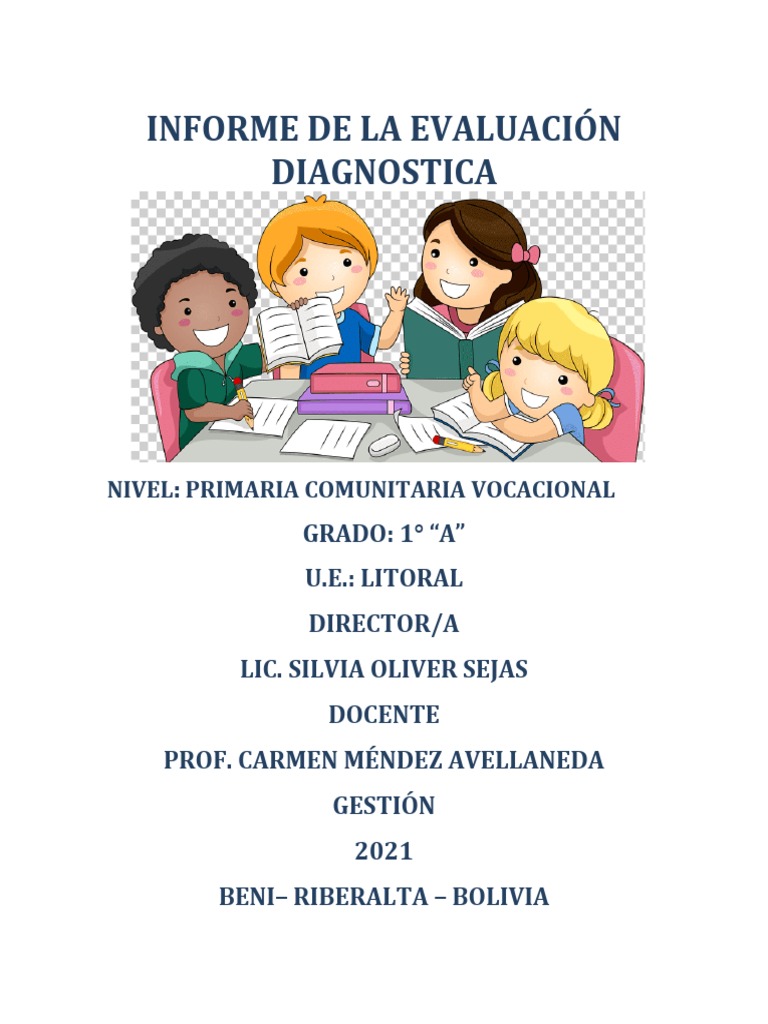 INFORME DE LA EVALUACIÓN DIAGNOSTICA

NIVEL: PRIMARIA COMUNITARIA VOCACIONAL

GRADO: 1° “A”

U.E.: LITORAL

DIRECTOR/A

LIC. SILVIA OLIVER SEJAS

DOCENTE

PROF. CARMEN MÉNDEZ AVELLANEDA

GESTIÓN

2021

BENI– RIBERALTA – BOLIVIA